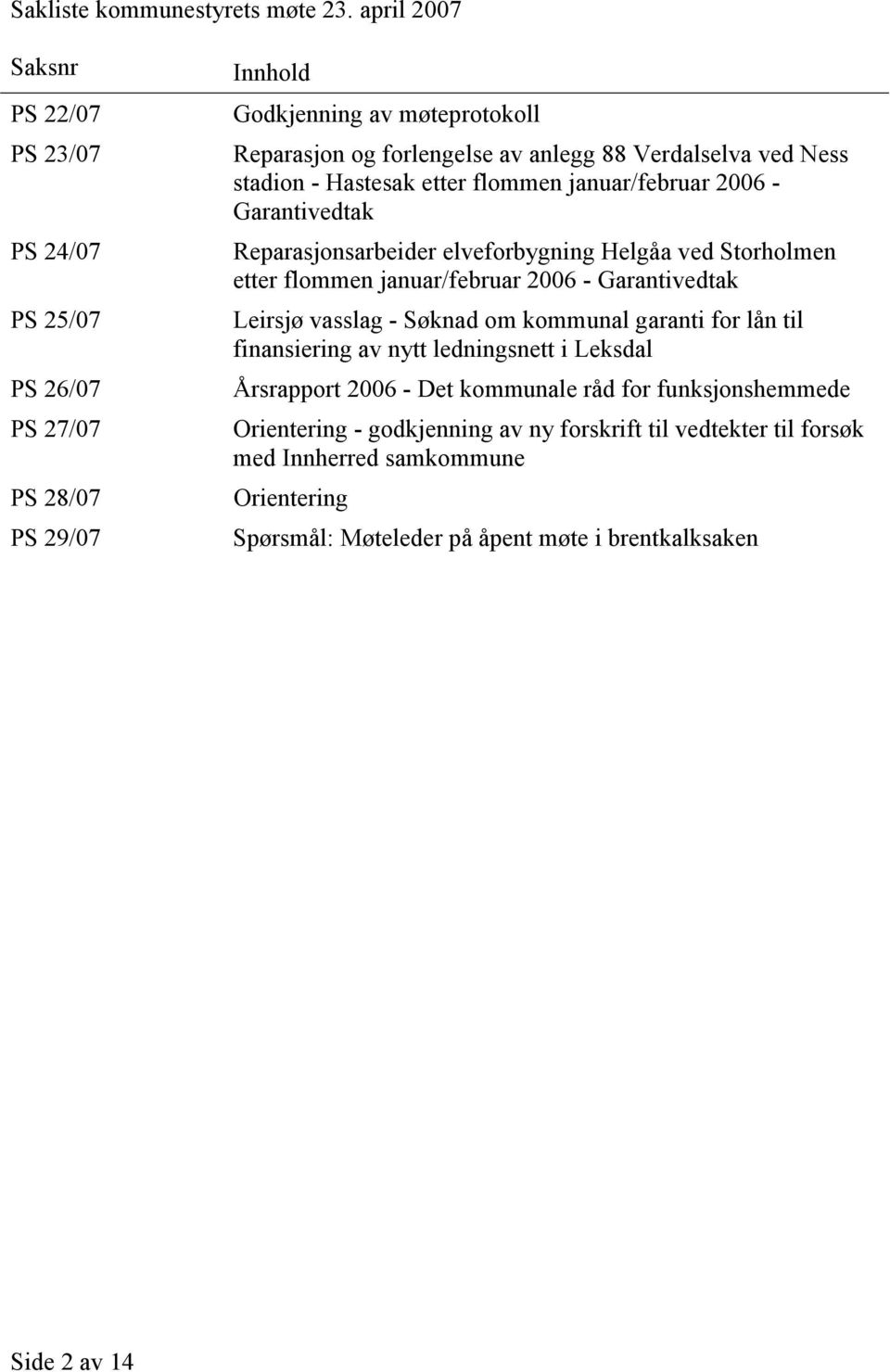 Sakliste kommunestyrets møte 23. april 2007

| Saksnr | Innhold |
|---|---|
| PS 22/07 | Godkjenning av møteprotokoll |
| PS 23/07 | Reparasjon og forlengelse av anlegg 88 Verdalselva ved Ness stadion - Hastesak etter flommen januar/februar 2006 - Garantivedtak |
| PS 24/07 | Reparasjonsarbeider elveforbygning Helgåa ved Storholmen etter flommen januar/februar 2006 - Garantivedtak |
| PS 25/07 | Leirsjø vasslag - Søknad om kommunal garanti for lån til finansiering av nytt ledningsnett i Leksdal |
| PS 26/07 | Årsrapport 2006 - Det kommunale råd for funksjonshemmede |
| PS 27/07 | Orientering - godkjenning av ny forskrift til vedtekter til forsøk med Innherred samkommune |
| PS 28/07 | Orientering |
| PS 29/07 | Spørsmål: Møteleder på åpent møte i brentkalksaken |

Side 2 av 14